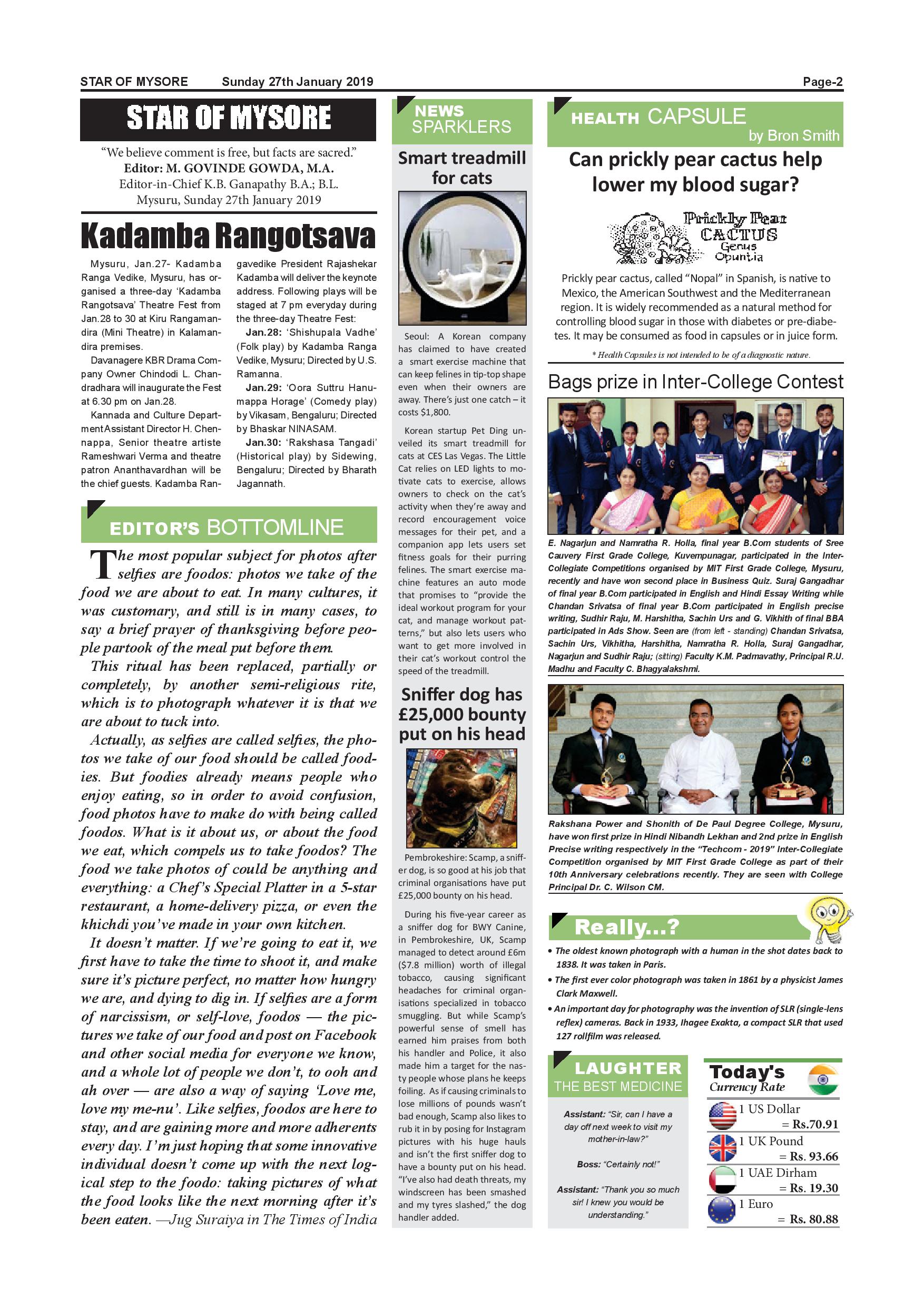 STAR OF MYSORE Sunday 27th January 2019 Page-2

STAR OF MYSORE

"We believe comment is free, but facts are sacred."
Editor: M. GOVINDE GOWDA, M.A.
Editor-in-Chief K.B. Ganapathy B.A.; B.L.
Mysuru, Sunday 27th January 2019

Kadamba Rangotsava

Mysuru, Jan.27- Kadamba Ranga Vedike, Mysuru, has organised a three-day 'Kadamba Rangotsava' Theatre Fest from Jan.28 to 30 at Kiru Rangamandira (Mini Theatre) in Kalamandira premises.

Davanagere KBR Drama Company Owner Chindodi L. Chandradhara will inaugurate the Fest at 6.30 pm on Jan.28.

Kannada and Culture Department Assistant Director H. Chennappa, Senior theatre artiste Rameshwari Verma and theatre patron Ananthavardhan will be the chief guests. Kadamba Rangavedike President Rajashekar Kadamba will deliver the keynote address. Following plays will be staged at 7 pm everyday during the three-day Theatre Fest:

Jan.28: 'Shishupala Vadhe' (Folk play) by Kadamba Ranga Vedike, Mysuru; Directed by U.S. Ramanna.

Jan.29: 'Oora Suttru Hanumappa Horage' (Comedy play) by Vikasam, Bengaluru; Directed by Bhaskar NINASAM.

Jan.30: 'Rakshasa Tangadi' (Historical play) by Sidewing, Bengaluru; Directed by Bharath Jagannath.

EDITOR'S BOTTOMLINE

The most popular subject for photos after selfies are foodos: photos we take of the food we are about to eat. In many cultures, it was customary, and still is in many cases, to say a brief prayer of thanksgiving before people partook of the meal put before them.

This ritual has been replaced, partially or completely, by another semi-religious rite, which is to photograph whatever it is that we are about to tuck into.

Actually, as selfies are called selfies, the photos we take of our food should be called foodies. But foodies already means people who enjoy eating, so in order to avoid confusion, food photos have to make do with being called foodos. What is it about us, or about the food we eat, which compels us to take foodos? The food we take photos of could be anything and everything: a Chef's Special Platter in a 5-star restaurant, a home-delivery pizza, or even the khichdi you've made in your own kitchen.

It doesn't matter. If we're going to eat it, we first have to take the time to shoot it, and make sure it's picture perfect, no matter how hungry we are, and dying to dig in. If selfies are a form of narcissism, or self-love, foodos — the pictures we take of our food and post on Facebook and other social media for everyone we know, and a whole lot of people we don't, to ooh and ah over — are also a way of saying 'Love me, love my me-nu'. Like selfies, foodos are here to stay, and are gaining more and more adherents every day. I'm just hoping that some innovative individual doesn't come up with the next logical step to the foodo: taking pictures of what the food looks like the next morning after it's been eaten. —Jug Suraiya in The Times of India

NEWS SPARKLERS

Smart treadmill for cats

Seoul: A Korean company has claimed to have created a smart exercise machine that can keep felines in tip-top shape even when their owners are away. There's just one catch – it costs $1,800.

Korean startup Pet Ding unveiled its smart treadmill for cats at CES Las Vegas. The Little Cat relies on LED lights to motivate cats to exercise, allows owners to check on the cat's activity when they're away and record encouragement voice messages for their pet, and a companion app lets users set fitness goals for their purring felines. The smart exercise machine features an auto mode that promises to "provide the ideal workout program for your cat, and manage workout patterns," but also lets users who want to get more involved in their cat's workout control the speed of the treadmill.

Sniffer dog has £25,000 bounty put on his head

Pembrokeshire: Scamp, a sniffer dog, is so good at his job that criminal organisations have put £25,000 bounty on his head.

During his five-year career as a sniffer dog for BWY Canine, in Pembrokeshire, UK, Scamp managed to detect around £6m ($7.8 million) worth of illegal tobacco, causing significant headaches for criminal organisations specialized in tobacco smuggling. But while Scamp's powerful sense of smell has earned him praises from both his handler and Police, it also made him a target for the nasty people whose plans he keeps foiling. As if causing criminals to lose millions of pounds wasn't bad enough, Scamp also likes to rub it in by posing for Instagram pictures with his huge hauls and isn't the first sniffer dog to have a bounty put on his head. "I've also had death threats, my windscreen has been smashed and my tyres slashed," the dog handler added.

HEALTH CAPSULE
by Bron Smith

Can prickly pear cactus help lower my blood sugar?

Prickly Pear CACTUS Genus Opuntia

Prickly pear cactus, called "Nopal" in Spanish, is native to Mexico, the American Southwest and the Mediterranean region. It is widely recommended as a natural method for controlling blood sugar in those with diabetes or pre-diabetes. It may be consumed as food in capsules or in juice form.

* Health Capsules is not intended to be of a diagnostic nature.

Bags prize in Inter-College Contest

E. Nagarjun and Namratha R. Holla, final year B.Com students of Sree Cauvery First Grade College, Kuvempunagar, participated in the Inter-Collegiate Competitions organised by MIT First Grade College, Mysuru, recently and have won second place in Business Quiz. Suraj Gangadhar of final year B.Com participated in English and Hindi Essay Writing while Chandan Srivatsa of final year B.Com participated in English precise writing, Sudhir Raju, M. Harshitha, Sachin Urs and G. Vikhith of final BBA participated in Ads Show. Seen are (from left - standing) Chandan Srivatsa, Sachin Urs, Vikhitha, Harshitha, Namratha R. Holla, Suraj Gangadhar, Nagarjun and Sudhir Raju; (sitting) Faculty K.M. Padmavathy, Principal R.U. Madhu and Faculty C. Bhagyalakshmi.

Rakshana Power and Shonith of De Paul Degree College, Mysuru, have won first prize in Hindi Nibandh Lekhan and 2nd prize in English Precise writing respectively in the "Techcom - 2019" Inter-Collegiate Competition organised by MIT First Grade College as part of their 10th Anniversary celebrations recently. They are seen with College Principal Dr. C. Wilson CM.

Really...?

• The oldest known photograph with a human in the shot dates back to 1838. It was taken in Paris.
• The first ever color photograph was taken in 1861 by a physicist James Clark Maxwell.
• An important day for photography was the invention of SLR (single-lens reflex) cameras. Back in 1933, Ihagee Exakta, a compact SLR that used 127 rollfilm was released.

LAUGHTER THE BEST MEDICINE

Assistant: "Sir, can I have a day off next week to visit my mother-in-law?"

Boss: "Certainly not!"

Assistant: "Thank you so much sir! I knew you would be understanding."

Today's Currency Rate

1 US Dollar = Rs.70.91
1 UK Pound = Rs. 93.66
1 UAE Dirham = Rs. 19.30
1 Euro = Rs. 80.88